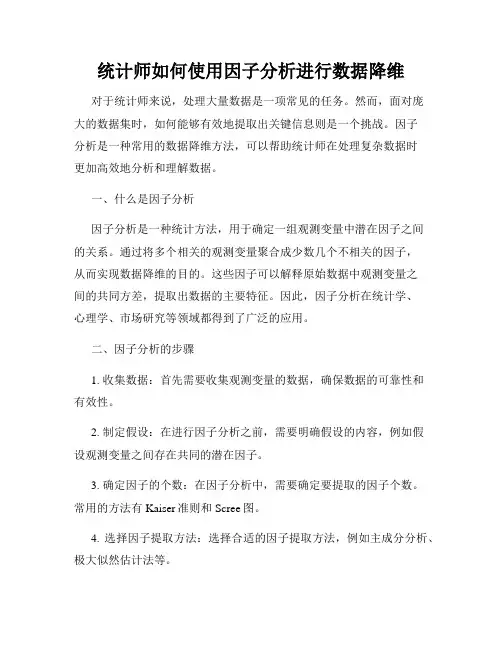 统计师如何使用因子分析进行数据降维

对于统计师来说，处理大量数据是一项常见的任务。然而，面对庞大的数据集时，如何能够有效地提取出关键信息则是一个挑战。因子分析是一种常用的数据降维方法，可以帮助统计师在处理复杂数据时更加高效地分析和理解数据。

一、什么是因子分析

因子分析是一种统计方法，用于确定一组观测变量中潜在因子之间的关系。通过将多个相关的观测变量聚合成少数几个不相关的因子，从而实现数据降维的目的。这些因子可以解释原始数据中观测变量之间的共同方差，提取出数据的主要特征。因此，因子分析在统计学、心理学、市场研究等领域都得到了广泛的应用。

二、因子分析的步骤

1. 收集数据：首先需要收集观测变量的数据，确保数据的可靠性和有效性。

2. 制定假设：在进行因子分析之前，需要明确假设的内容，例如假设观测变量之间存在共同的潜在因子。

3. 确定因子的个数：在因子分析中，需要确定要提取的因子个数。常用的方法有 Kaiser 准则和 Scree 图。

4. 选择因子提取方法：选择合适的因子提取方法，例如主成分分析、极大似然估计法等。